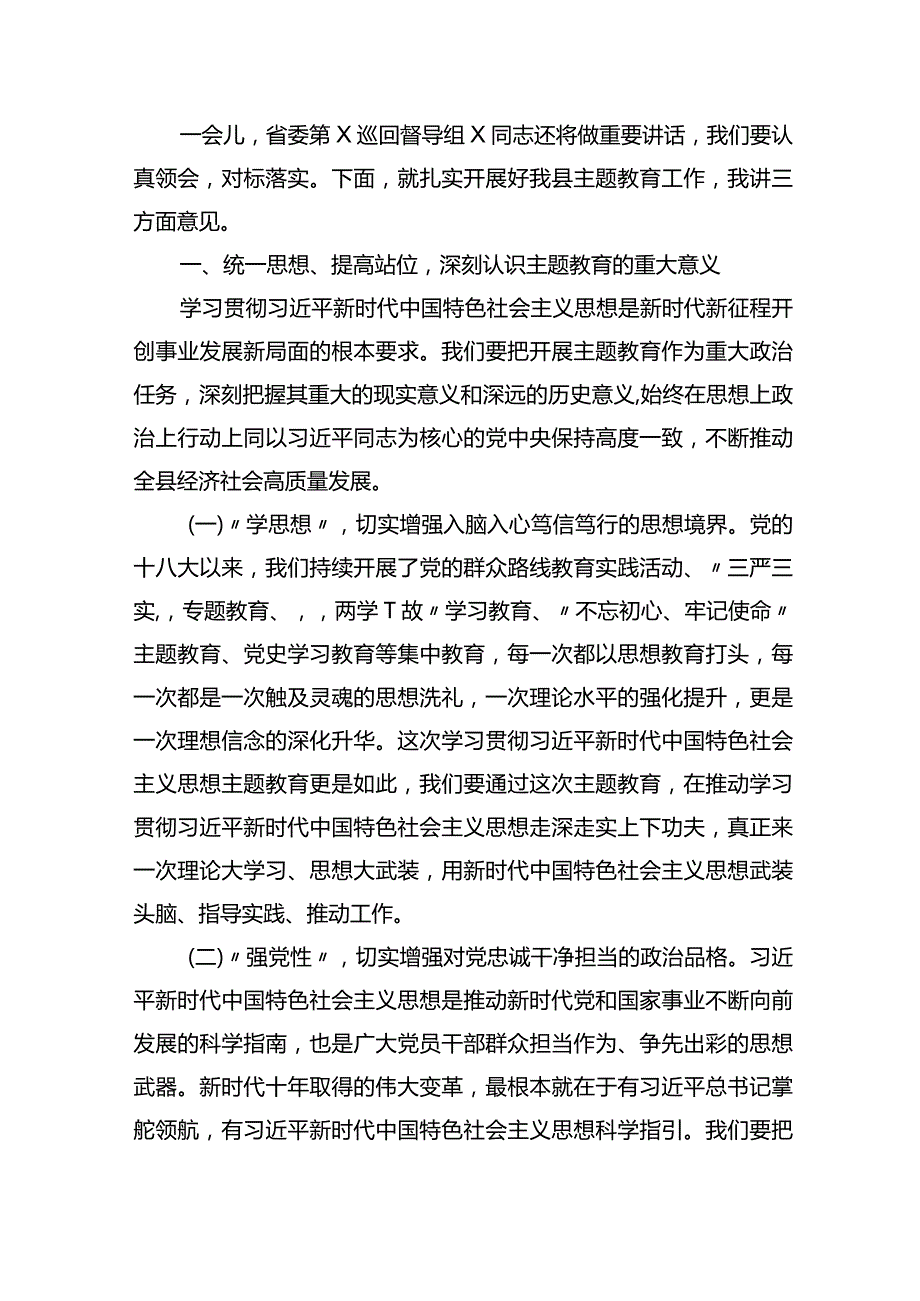 一会儿，省委第X巡回督导组X同志还将做重要讲话，我们要认真领会，对标落实。下面，就扎实开展好我县主题教育工作，我讲三方面意见。

一、统一思想、提高站位，深刻认识主题教育的重大意义

学习贯彻习近平新时代中国特色社会主义思想是新时代新征程开创事业发展新局面的根本要求。我们要把开展主题教育作为重大政治任务，深刻把握其重大的现实意义和深远的历史意义,始终在思想上政治上行动上同以习近平同志为核心的党中央保持高度一致，不断推动全县经济社会高质量发展。

(一)〃学思想〃，切实增强入脑入心笃信笃行的思想境界。党的十八大以来，我们持续开展了党的群众路线教育实践活动、〃三严三实，专题教育、，，两学T故〃学习教育、〃不忘初心、牢记使命〃主题教育、党史学习教育等集中教育，每一次都以思想教育打头，每一次都是一次触及灵魂的思想洗礼，一次理论水平的强化提升，更是一次理想信念的深化升华。这次学习贯彻习近平新时代中国特色社会主义思想主题教育更是如此，我们要通过这次主题教育，在推动学习贯彻习近平新时代中国特色社会主义思想走深走实上下功夫，真正来一次理论大学习、思想大武装，用新时代中国特色社会主义思想武装头脑、指导实践、推动工作。

(二)〃强党性〃，切实增强对党忠诚干净担当的政治品格。习近平新时代中国特色社会主义思想是推动新时代党和国家事业不断向前发展的科学指南，也是广大党员干部群众担当作为、争先出彩的思想武器。新时代十年取得的伟大变革，最根本就在于有习近平总书记掌舵领航，有习近平新时代中国特色社会主义思想科学指引。我们要把